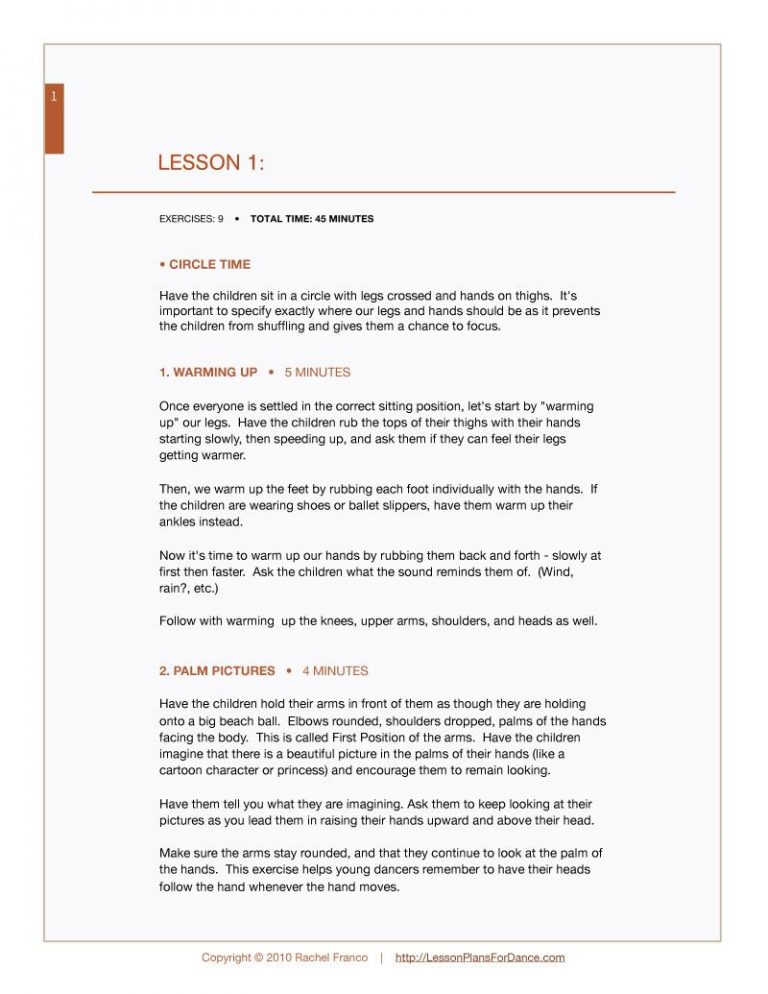 1

LESSON 1:

EXERCISES: 9 • TOTAL TIME: 45 MINUTES

• CIRCLE TIME

Have the children sit in a circle with legs crossed and hands on thighs. It's important to specify exactly where our legs and hands should be as it prevents the children from shuffling and gives them a chance to focus.

1. WARMING UP • 5 MINUTES

Once everyone is settled in the correct sitting position, let's start by "warming up" our legs. Have the children rub the tops of their thighs with their hands starting slowly, then speeding up, and ask them if they can feel their legs getting warmer.

Then, we warm up the feet by rubbing each foot individually with the hands. If the children are wearing shoes or ballet slippers, have them warm up their ankles instead.

Now it's time to warm up our hands by rubbing them back and forth - slowly at first then faster. Ask the children what the sound reminds them of. (Wind, rain?, etc.)

Follow with warming up the knees, upper arms, shoulders, and heads as well.

2. PALM PICTURES • 4 MINUTES

Have the children hold their arms in front of them as though they are holding onto a big beach ball. Elbows rounded, shoulders dropped, palms of the hands facing the body. This is called First Position of the arms. Have the children imagine that there is a beautiful picture in the palms of their hands (like a cartoon character or princess) and encourage them to remain looking.

Have them tell you what they are imagining. Ask them to keep looking at their pictures as you lead them in raising their hands upward and above their head.

Make sure the arms stay rounded, and that they continue to look at the palm of the hands. This exercise helps young dancers remember to have their heads follow the hand whenever the hand moves.

Copyright © 2010 Rachel Franco | http://LessonPlansForDance.com